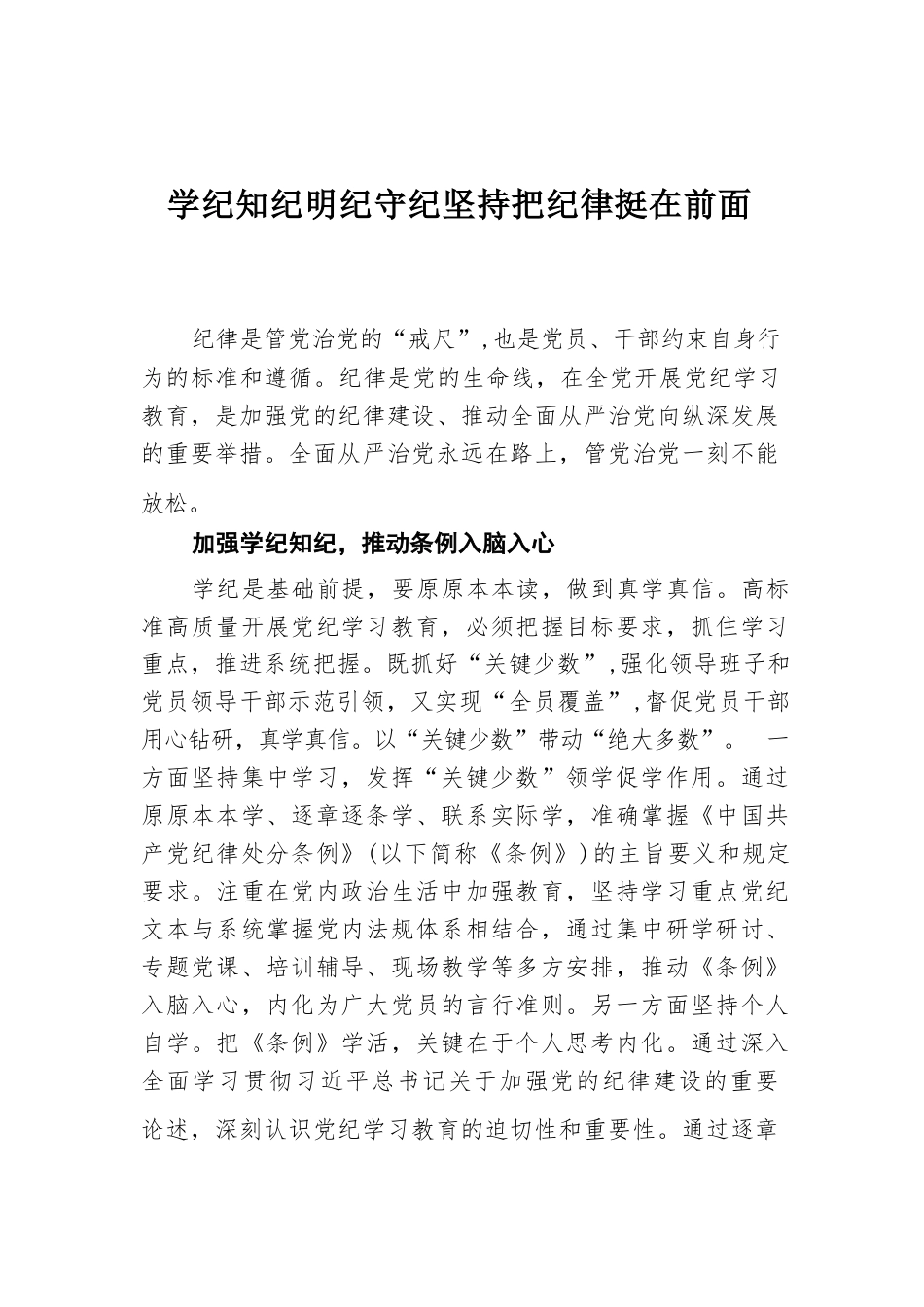 学纪知纪明纪守纪坚持把纪律挺在前面

纪律是管党治党的“戒尺”，也是党员、干部约束自身行为的标准和遵循。纪律是党的生命线，在全党开展党纪学习教育，是加强党的纪律建设、推动全面从严治党向纵深发展的重要举措。全面从严治党永远在路上，管党治党一刻不能放松。

加强学纪知纪，推动条例入脑入心

学纪是基础前提，要原原本本读，做到真学真信。高标准高质量开展党纪学习教育，必须把握目标要求，抓住学习重点，推进系统把握。既抓好“关键少数”，强化领导班子和党员领导干部示范引领，又实现“全员覆盖”，督促党员干部用心钻研，真学真信。以“关键少数”带动“绝大多数”。 一方面坚持集中学习，发挥“关键少数”领学促学作用。通过原原本本学、逐章逐条学、联系实际学，准确掌握《中国共产党纪律处分条例》（以下简称《条例》）的主旨要义和规定要求。注重在党内政治生活中加强教育，坚持学习重点党纪文本与系统掌握党内法规体系相结合，通过集中研学研讨、专题党课、培训辅导、现场教学等多方安排，推动《条例》入脑入心，内化为广大党员的言行准则。另一方面坚持个人自学。把《条例》学活，关键在于个人思考内化。通过深入全面学习贯彻习近平总书记关于加强党的纪律建设的重要论述，深刻认识党纪学习教育的迫切性和重要性。通过逐章